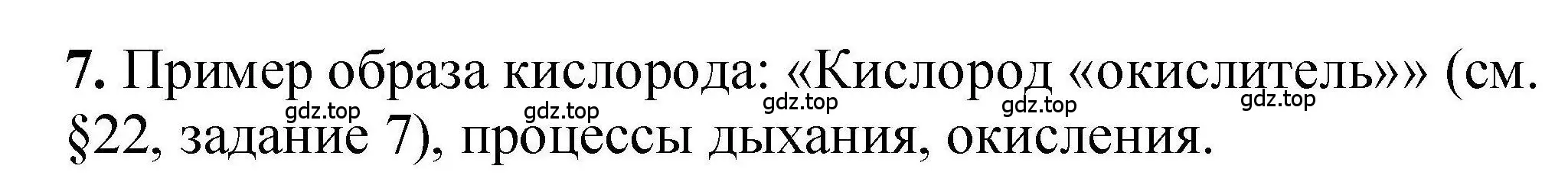 **7.** Пример образа кислорода: «Кислород «окислитель»» (см. §22, задание 7), процессы дыхания, окисления.

gdz.top gdz.top gdz.top gdz.top gdz.top